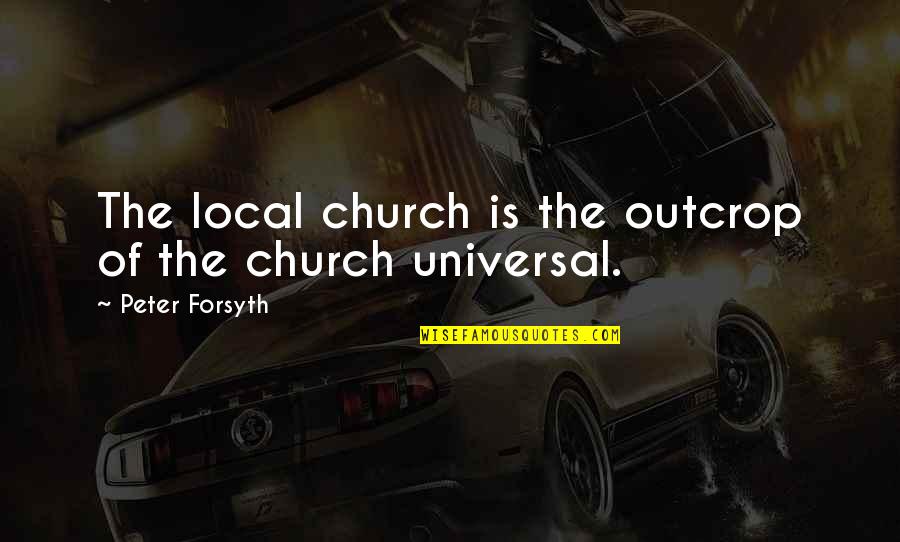 The local church is the outcrop of the church universal.

~ Peter Forsyth

WISEFAMOUSQUOTES.COM